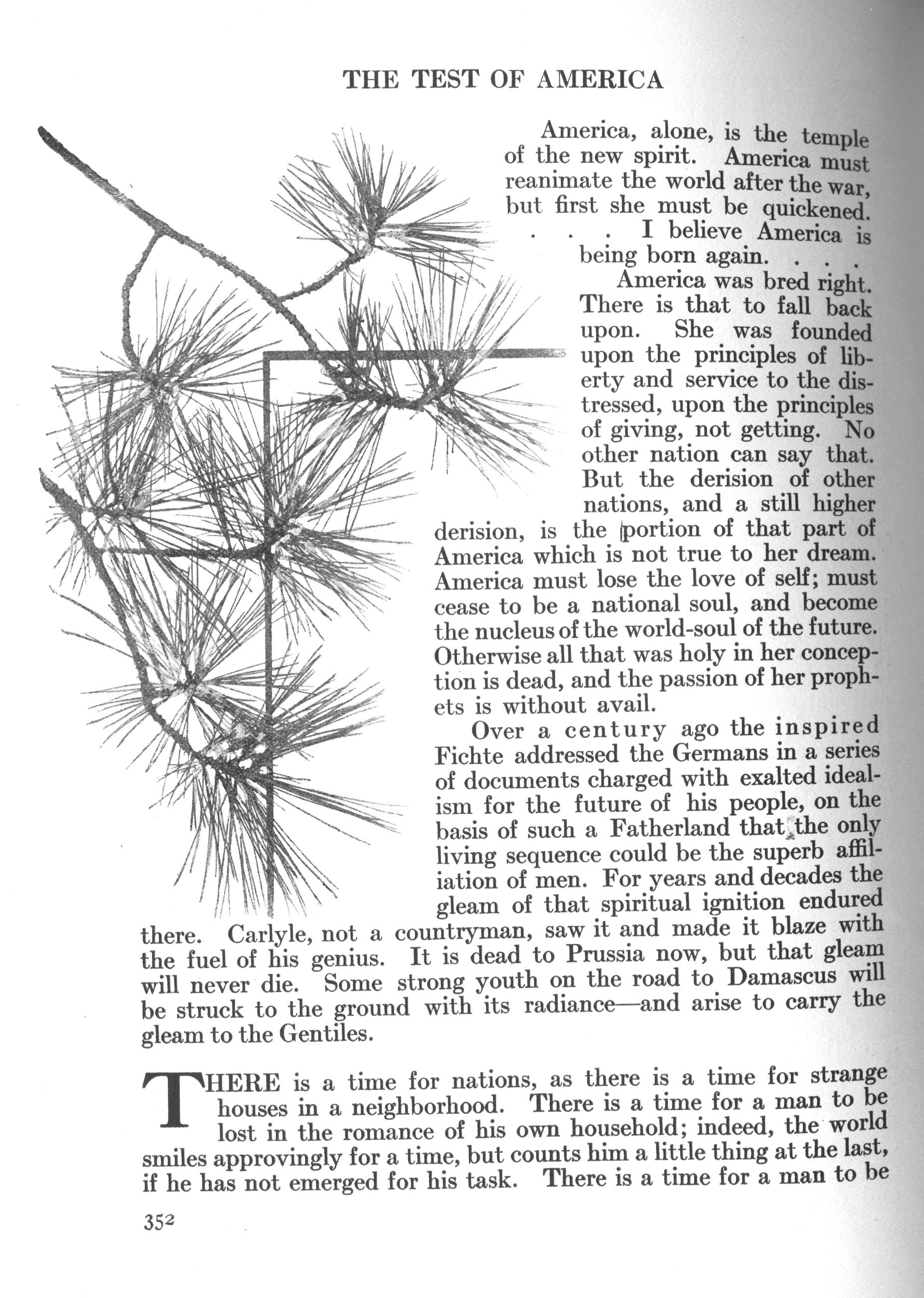 THE TEST OF AMERICA

America, alone, is the temple of the new spirit. America must reanimate the world after the war, but first she must be quickened. . . . I believe America is being born again. . . .

America was bred right. There is that to fall back upon. She was founded upon the principles of liberty and service to the distressed, upon the principles of giving, not getting. No other nation can say that. But the derision of other nations, and a still higher derision, is the portion of that part of America which is not true to her dream. America must lose the love of self; must cease to be a national soul, and become the nucleus of the world-soul of the future. Otherwise all that was holy in her conception is dead, and the passion of her prophets is without avail.

Over a century ago the inspired Fichte addressed the Germans in a series of documents charged with exalted idealism for the future of his people, on the basis of such a Fatherland that the only living sequence could be the superb affiliation of men. For years and decades the gleam of that spiritual ignition endured there. Carlyle, not a countryman, saw it and made it blaze with the fuel of his genius. It is dead to Prussia now, but that gleam will never die. Some strong youth on the road to Damascus will be struck to the ground with its radiance—and arise to carry the gleam to the Gentiles.

THERE is a time for nations, as there is a time for strange houses in a neighborhood. There is a time for a man to be lost in the romance of his own household; indeed, the world smiles approvingly for a time, but counts him a little thing at the last, if he has not emerged for his task. There is a time for a man to be

352